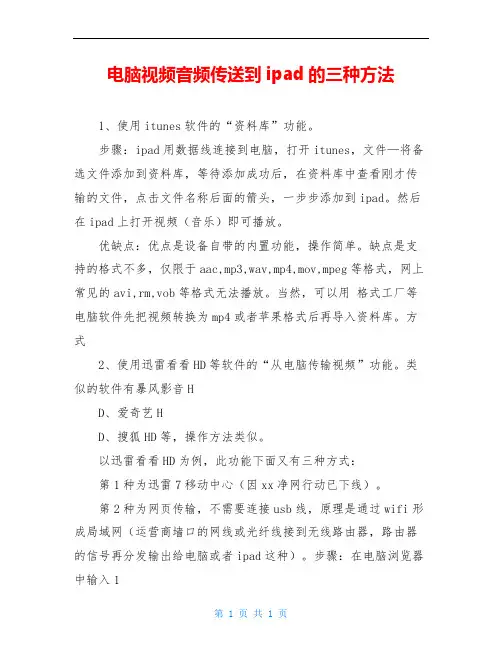 电脑视频音频传送到 ipad 的三种方法

1、使用 itunes 软件的“资料库”功能。

步骤：ipad 用数据线连接到电脑，打开 itunes，文件—将备选文件添加到资料库，等待添加成功后，在资料库中查看刚才传输的文件，点击文件名称后面的箭头，一步步添加到 ipad。然后在 ipad 上打开视频（音乐）即可播放。

优缺点：优点是设备自带的内置功能，操作简单。缺点是支持的格式不多，仅限于 aac,mp3,wav,mp4,mov,mpeg 等格式，网上常见的 avi,rm,vob 等格式无法播放。当然，可以用 格式工厂等电脑软件先把视频转换为 mp4 或者苹果格式后再导入资料库。方式

2、使用迅雷看看 HD 等软件的“从电脑传输视频”功能。类似的软件有暴风影音 H

D、爱奇艺 H

D、搜狐 HD 等，操作方法类似。

以迅雷看看 HD 为例，此功能下面又有三种方式：

第 1 种为迅雷 7 移动中心（因 xx 净网行动已下线）。

第 2 种为网页传输，不需要连接 usb 线，原理是通过 wifi 形成局域网（运营商墙口的网线或光纤线接到无线路由器，路由器的信号再分发输出给电脑或者 ipad 这种）。步骤：在电脑浏览器中输入 1

第 1 页 共 1 页